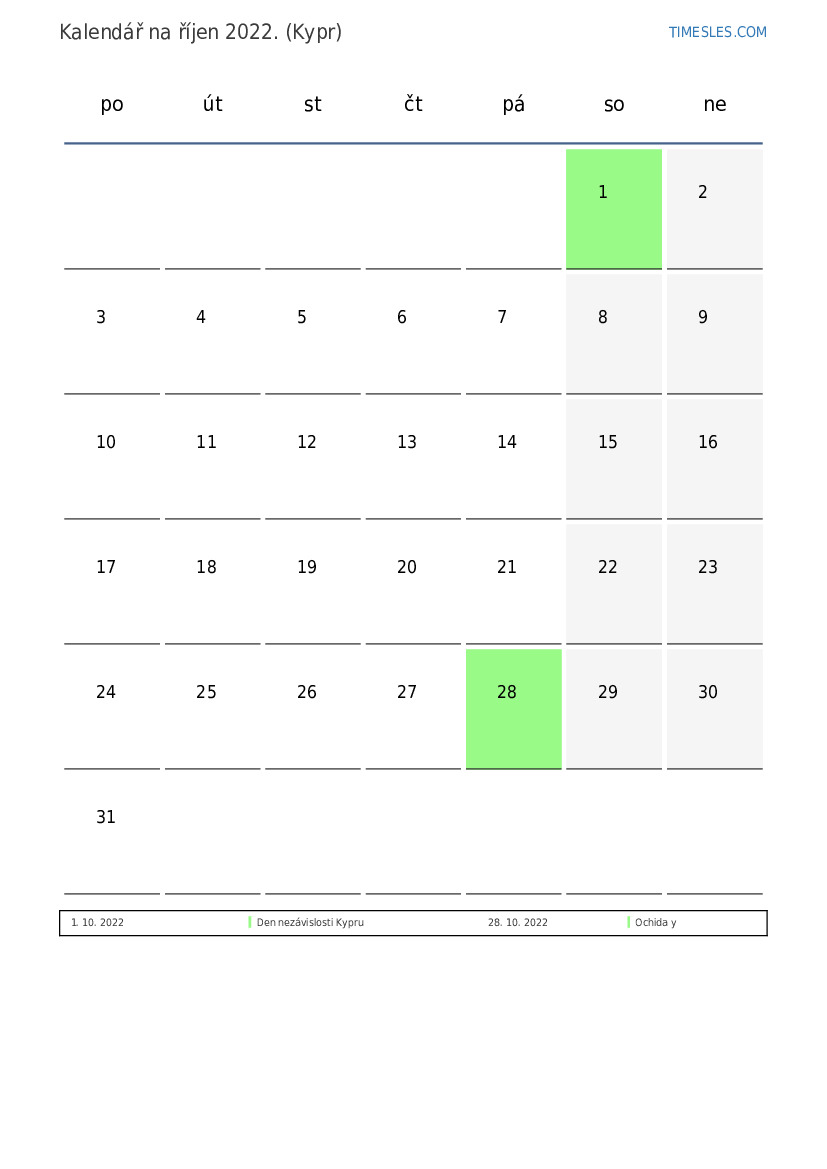 Kalendář na říjen 2022. (Kypr)

TIMESLES.COM

| po | út | st | čt | pá | so | ne |
|---|---|---|---|---|---|---|
|  |  |  |  |  | 1 | 2 |
| 3 | 4 | 5 | 6 | 7 | 8 | 9 |
| 10 | 11 | 12 | 13 | 14 | 15 | 16 |
| 17 | 18 | 19 | 20 | 21 | 22 | 23 |
| 24 | 25 | 26 | 27 | 28 | 29 | 30 |
| 31 |  |  |  |  |  |  |

1. 10. 2022 Den nezávislosti Kypru 28. 10. 2022 Ochida y